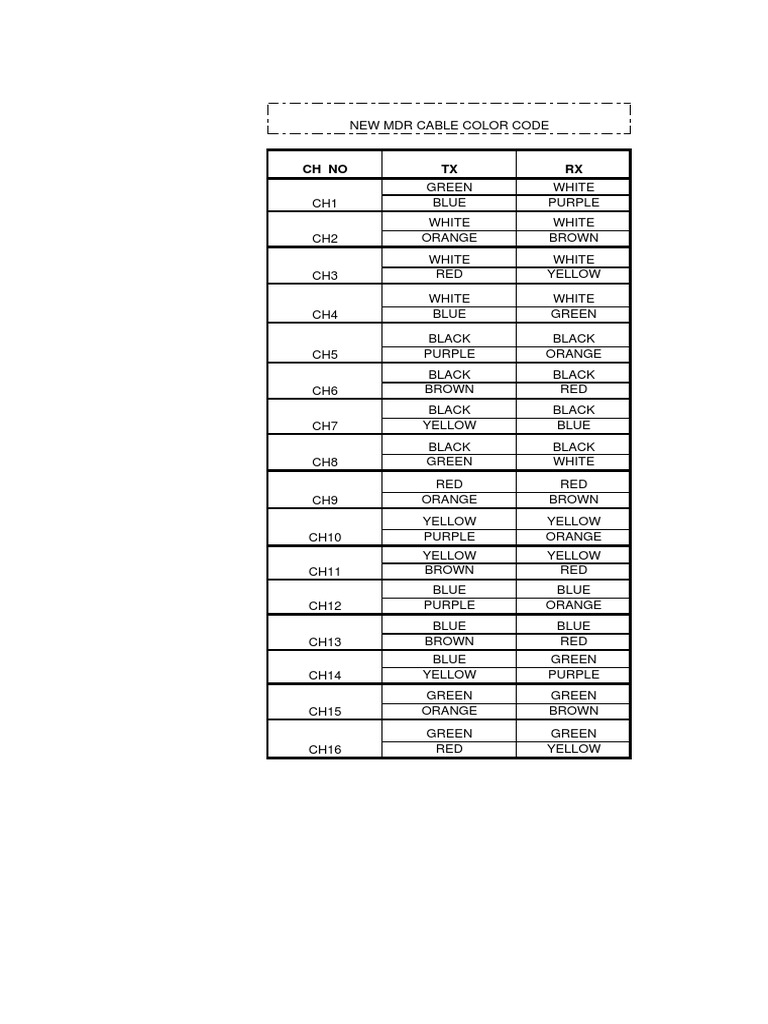 NEW MDR CABLE COLOR CODE

| CH NO | TX | RX |
|---|---|---|
| CH1 | GREEN | WHITE |
| | BLUE | PURPLE |
| CH2 | WHITE | WHITE |
| | ORANGE | BROWN |
| CH3 | WHITE | WHITE |
| | RED | YELLOW |
| CH4 | WHITE | WHITE |
| | BLUE | GREEN |
| CH5 | BLACK | BLACK |
| | PURPLE | ORANGE |
| CH6 | BLACK | BLACK |
| | BROWN | RED |
| CH7 | BLACK | BLACK |
| | YELLOW | BLUE |
| CH8 | BLACK | BLACK |
| | GREEN | WHITE |
| CH9 | RED | RED |
| | ORANGE | BROWN |
| CH10 | YELLOW | YELLOW |
| | PURPLE | ORANGE |
| CH11 | YELLOW | YELLOW |
| | BROWN | RED |
| CH12 | BLUE | BLUE |
| | PURPLE | ORANGE |
| CH13 | BLUE | BLUE |
| | BROWN | RED |
| CH14 | BLUE | GREEN |
| | YELLOW | PURPLE |
| CH15 | GREEN | GREEN |
| | ORANGE | BROWN |
| CH16 | GREEN | GREEN |
| | RED | YELLOW |